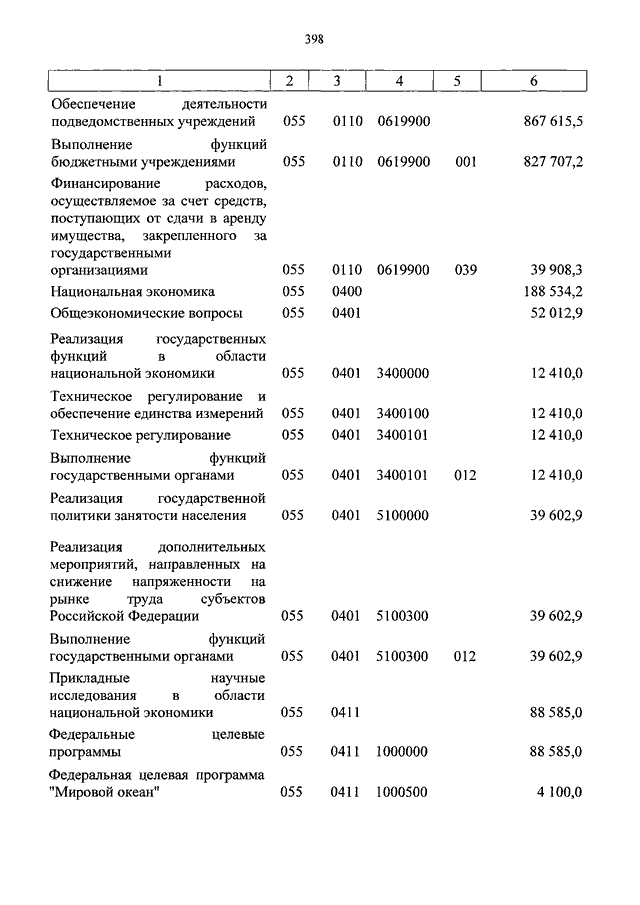 398

| 1 | 2 | 3 | 4 | 5 | 6 |
|---|---|---|---|---|---|
| Обеспечение деятельности подведомственных учреждений | 055 | 0110 | 0619900 | | 867 615,5 |
| Выполнение функций бюджетными учреждениями | 055 | 0110 | 0619900 | 001 | 827 707,2 |
| Финансирование расходов, осуществляемое за счет средств, поступающих от сдачи в аренду имущества, закрепленного за государственными организациями | 055 | 0110 | 0619900 | 039 | 39 908,3 |
| Национальная экономика | 055 | 0400 | | | 188 534,2 |
| Общеэкономические вопросы | 055 | 0401 | | | 52 012,9 |
| Реализация государственных функций в области национальной экономики | 055 | 0401 | 3400000 | | 12 410,0 |
| Техническое регулирование и обеспечение единства измерений | 055 | 0401 | 3400100 | | 12 410,0 |
| Техническое регулирование | 055 | 0401 | 3400101 | | 12 410,0 |
| Выполнение функций государственными органами | 055 | 0401 | 3400101 | 012 | 12 410,0 |
| Реализация государственной политики занятости населения | 055 | 0401 | 5100000 | | 39 602,9 |
| Реализация дополнительных мероприятий, направленных на снижение напряженности на рынке труда субъектов Российской Федерации | 055 | 0401 | 5100300 | | 39 602,9 |
| Выполнение функций государственными органами | 055 | 0401 | 5100300 | 012 | 39 602,9 |
| Прикладные научные исследования в области национальной экономики | 055 | 0411 | | | 88 585,0 |
| Федеральные целевые программы | 055 | 0411 | 1000000 | | 88 585,0 |
| Федеральная целевая программа "Мировой океан" | 055 | 0411 | 1000500 | | 4 100,0 |